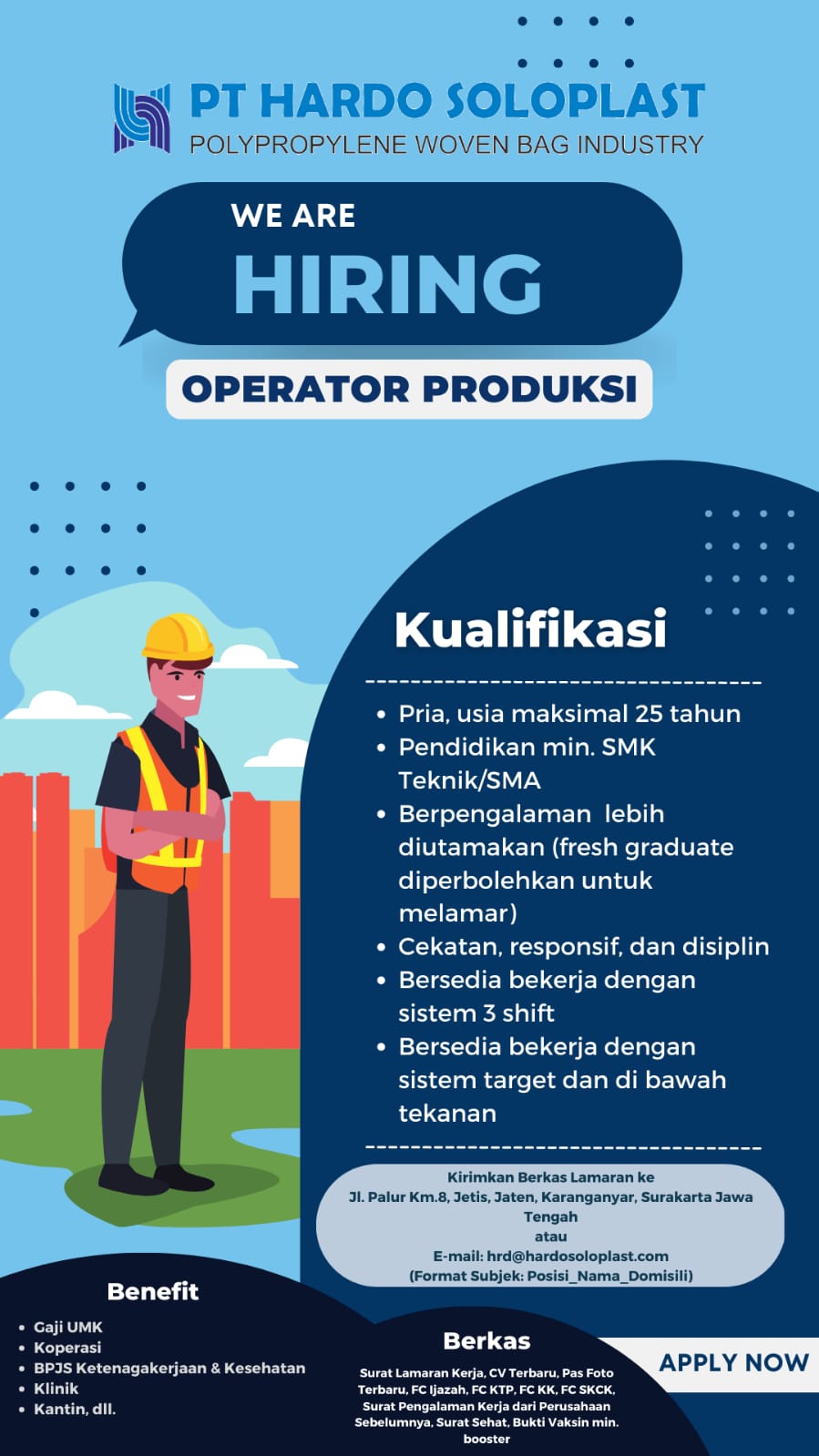 PT HARDO SOLOPLAST
POLYPROPYLENE WOVEN BAG INDUSTRY

WE ARE
HIRING

OPERATOR PRODUKSI

Kualifikasi

• Pria, usia maksimal 25 tahun
• Pendidikan min. SMK Teknik/SMA
• Berpengalaman lebih diutamakan (fresh graduate diperbolehkan untuk melamar)
• Cekatan, responsif, dan disiplin
• Bersedia bekerja dengan sistem 3 shift
• Bersedia bekerja dengan sistem target dan di bawah tekanan

Kirimkan Berkas Lamaran ke
Jl. Palur Km.8, Jetis, Jaten, Karanganyar, Surakarta Jawa Tengah
atau
E-mail: hrd@hardosoloplast.com
(Format Subjek: Posisi_Nama_Domisili)

Benefit

• Gaji UMK
• Koperasi
• BPJS Ketenagakerjaan & Kesehatan
• Klinik
• Kantin, dll.

Berkas

Surat Lamaran Kerja, CV Terbaru, Pas Foto Terbaru, FC Ijazah, FC KTP, FC KK, FC SKCK, Surat Pengalaman Kerja dari Perusahaan Sebelumnya, Surat Sehat, Bukti Vaksin min. booster

APPLY NOW